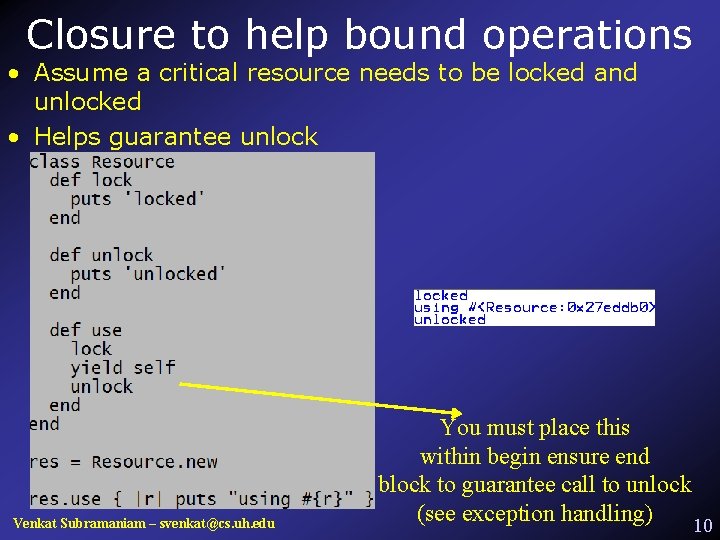 Closure to help bound operations

• Assume a critical resource needs to be locked and unlocked

• Helps guarantee unlock

class Resource
  def lock
    puts 'locked'
  end

  def unlock
    puts 'unlocked'
  end

  def use
    lock
    yield self
    unlock
  end
end

res = Resource.new

res.use { |r| puts "using #{r}" }

locked
using #<Resource:0x27eddb0>
unlocked

You must place this within begin ensure end block to guarantee call to unlock (see exception handling)

Venkat Subramaniam – svenkat@cs.uh.edu

10